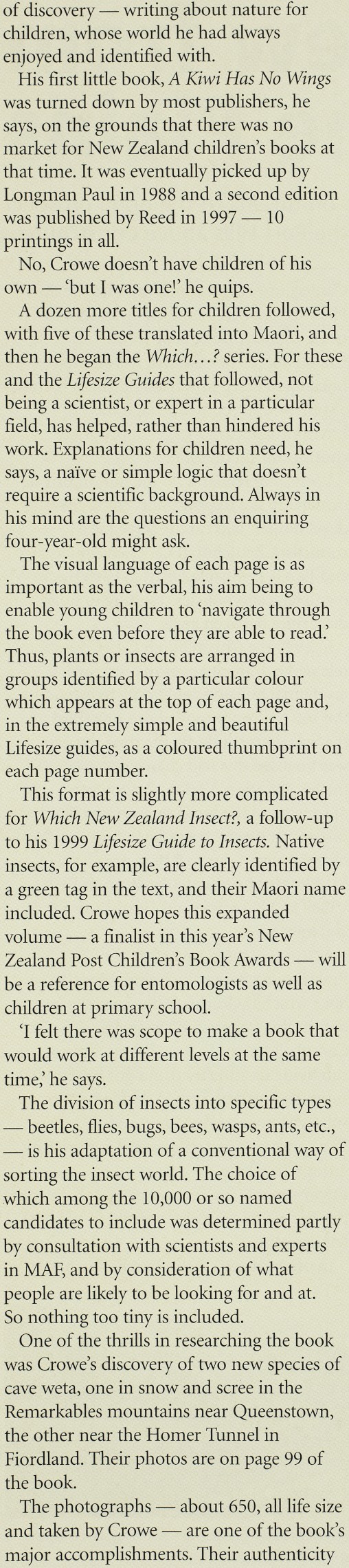 of discovery — writing about nature for children, whose world he had always enjoyed and identified with.

His first little book, A Kiwi Has No Wings was turned down by most publishers, he says, on the grounds that there was no market for New Zealand children's books at that time. It was eventually picked up by Longman Paul in 1988 and a second edition was published by Reed in 1997 — 10 printings in all.

No, Crowe doesn't have children of his own — 'but I was one!' he quips.

A dozen more titles for children followed, with five of these translated into Maori, and then he began the Which…? series. For these and the Lifesize Guides that followed, not being a scientist, or expert in a particular field, has helped, rather than hindered his work. Explanations for children need, he says, a naïve or simple logic that doesn't require a scientific background. Always in his mind are the questions an enquiring four-year-old might ask.

The visual language of each page is as important as the verbal, his aim being to enable young children to 'navigate through the book even before they are able to read.' Thus, plants or insects are arranged in groups identified by a particular colour which appears at the top of each page and, in the extremely simple and beautiful Lifesize guides, as a coloured thumbprint on each page number.

This format is slightly more complicated for Which New Zealand Insect?, a follow-up to his 1999 Lifesize Guide to Insects. Native insects, for example, are clearly identified by a green tag in the text, and their Maori name included. Crowe hopes this expanded volume — a finalist in this year's New Zealand Post Children's Book Awards — will be a reference for entomologists as well as children at primary school.

'I felt there was scope to make a book that would work at different levels at the same time,' he says.

The division of insects into specific types — beetles, flies, bugs, bees, wasps, ants, etc., — is his adaptation of a conventional way of sorting the insect world. The choice of which among the 10,000 or so named candidates to include was determined partly by consultation with scientists and experts in MAF, and by consideration of what people are likely to be looking for and at. So nothing too tiny is included.

One of the thrills in researching the book was Crowe's discovery of two new species of cave weta, one in snow and scree in the Remarkables mountains near Queenstown, the other near the Homer Tunnel in Fiordland. Their photos are on page 99 of the book.

The photographs — about 650, all life size and taken by Crowe — are one of the book's major accomplishments. Their authenticity